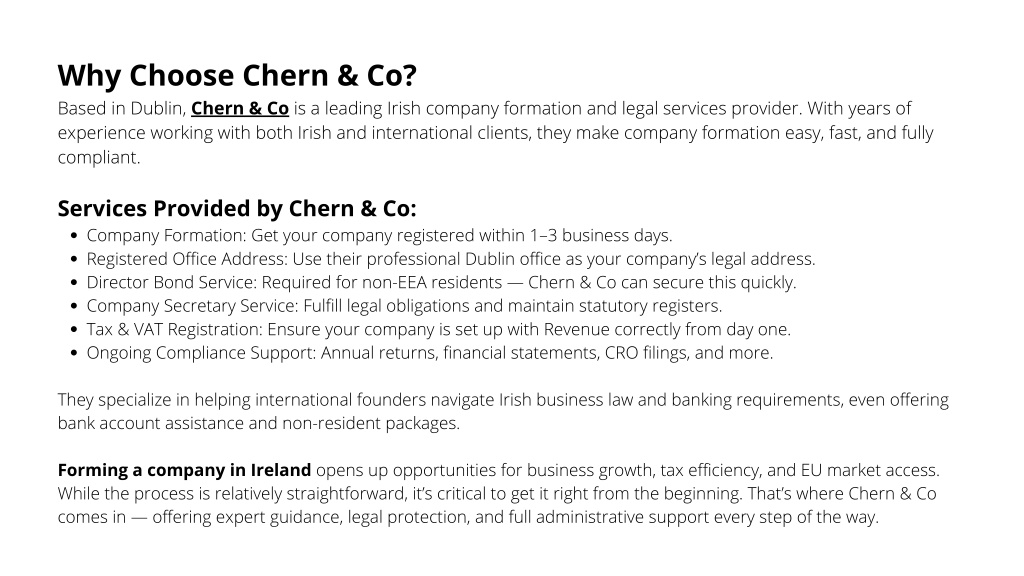 Why Choose Chern & Co?

Based in Dublin, Chern & Co is a leading Irish company formation and legal services provider. With years of experience working with both Irish and international clients, they make company formation easy, fast, and fully compliant.

Services Provided by Chern & Co:

- Company Formation: Get your company registered within 1–3 business days.
- Registered Office Address: Use their professional Dublin office as your company's legal address.
- Director Bond Service: Required for non-EEA residents — Chern & Co can secure this quickly.
- Company Secretary Service: Fulfill legal obligations and maintain statutory registers.
- Tax & VAT Registration: Ensure your company is set up with Revenue correctly from day one.
- Ongoing Compliance Support: Annual returns, financial statements, CRO filings, and more.

They specialize in helping international founders navigate Irish business law and banking requirements, even offering bank account assistance and non-resident packages.

Forming a company in Ireland opens up opportunities for business growth, tax efficiency, and EU market access. While the process is relatively straightforward, it's critical to get it right from the beginning. That's where Chern & Co comes in — offering expert guidance, legal protection, and full administrative support every step of the way.